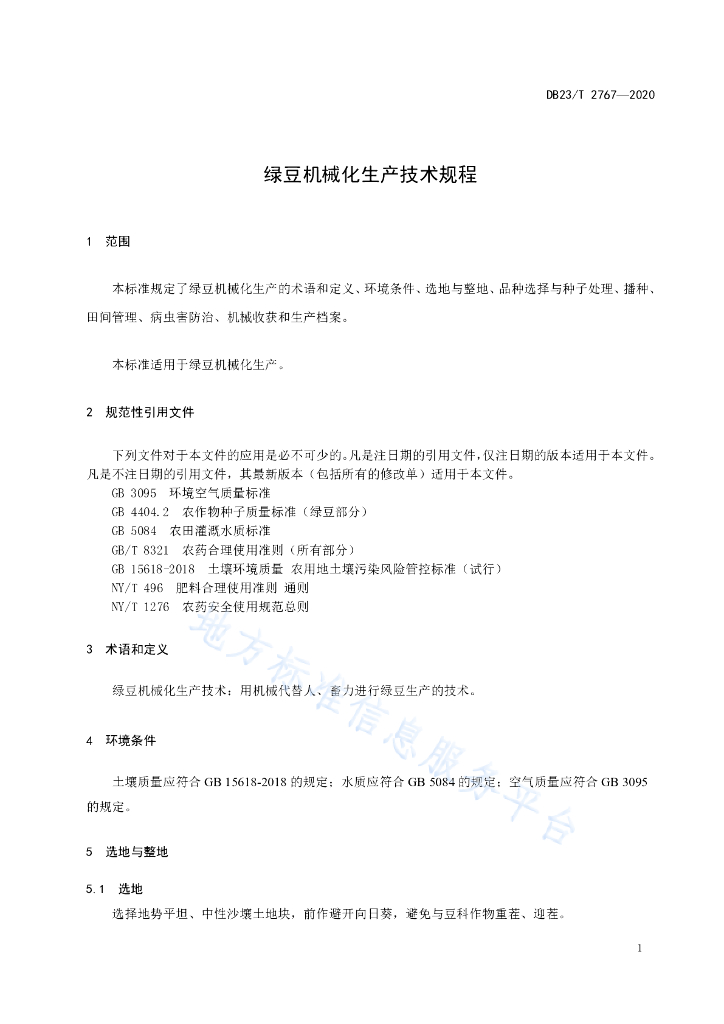 DB23/T 2767—2020

绿豆机械化生产技术规程

1 范围

本标准规定了绿豆机械化生产的术语和定义、环境条件、选地与整地、品种选择与种子处理、播种、田间管理、病虫害防治、机械收获和生产档案。

本标准适用于绿豆机械化生产。

2 规范性引用文件

下列文件对于本文件的应用是必不可少的。凡是注日期的引用文件，仅注日期的版本适用于本文件。凡是不注日期的引用文件，其最新版本（包括所有的修改单）适用于本文件。

GB 3095 环境空气质量标准

GB 4404.2 农作物种子质量标准（绿豆部分）

GB 5084 农田灌溉水质标准

GB/T 8321 农药合理使用准则（所有部分）

GB 15618-2018 土壤环境质量 农用地土壤污染风险管控标准（试行）

NY/T 496 肥料合理使用准则 通则

NY/T 1276 农药安全使用规范总则

3 术语和定义

绿豆机械化生产技术：用机械代替人、畜力进行绿豆生产的技术。

4 环境条件

土壤质量应符合 GB 15618-2018 的规定；水质应符合 GB 5084 的规定；空气质量应符合 GB 3095 的规定。

5 选地与整地

5.1 选地

选择地势平坦、中性沙壤土地块，前作避开向日葵，避免与豆科作物重茬、迎茬。

地方标准信息服务平台

1